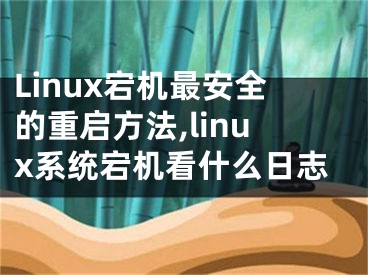 Linux宕机最安全的重启方法,linux系统宕机看什么日志